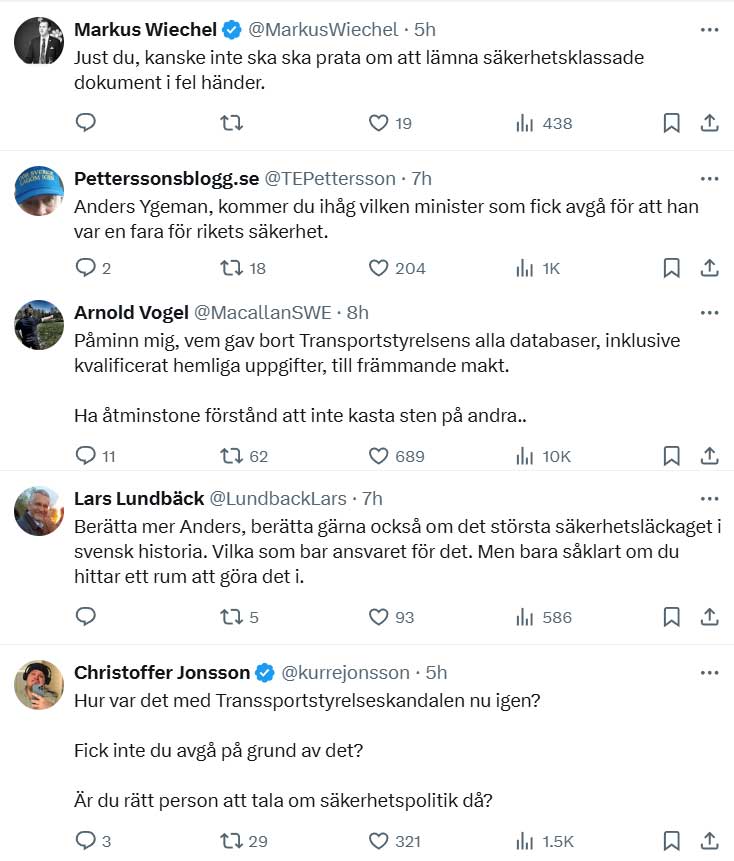 Markus Wiechel @MarkusWiechel · 5h
Just du, kanske inte ska ska prata om att lämna säkerhetsklassade dokument i fel händer.

19 438

Petterssonsblogg.se @TEPettersson · 7h
Anders Ygeman, kommer du ihåg vilken minister som fick avgå för att han var en fara för rikets säkerhet.

2 18 204 1K

Arnold Vogel @MacallanSWE · 8h
Påminn mig, vem gav bort Transportstyrelsens alla databaser, inklusive kvalificerat hemliga uppgifter, till främmande makt.

Ha åtminstone förstånd att inte kasta sten på andra..

11 62 689 10K

Lars Lundbäck @LundbackLars · 7h
Berätta mer Anders, berätta gärna också om det största säkerhetsläckaget i svensk historia. Vilka som bar ansvaret för det. Men bara såklart om du hittar ett rum att göra det i.

5 93 586

Christoffer Jonsson @kurrejonsson · 5h
Hur var det med Transsportstyrelseskandalen nu igen?

Fick inte du avgå på grund av det?

Är du rätt person att tala om säkerhetspolitik då?

3 29 321 1.5K